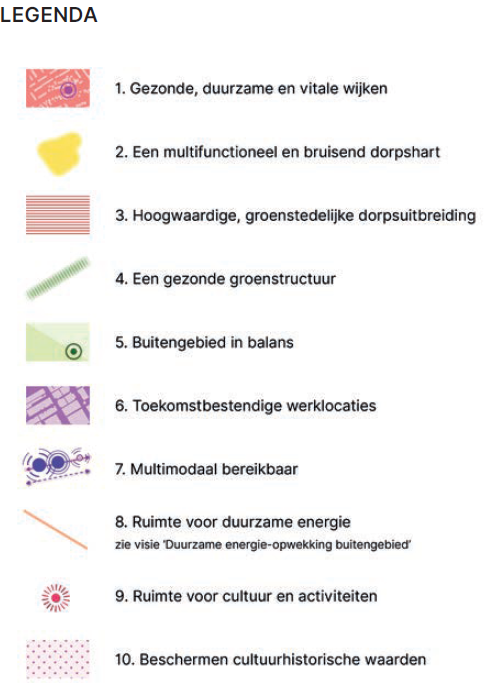 LEGENDA

1. Gezonde, duurzame en vitale wijken

2. Een multifunctioneel en bruisend dorpshart

3. Hoogwaardige, groenstedelijke dorpsuitbreiding

4. Een gezonde groenstructuur

5. Buitengebied in balans

6. Toekomstbestendige werklocaties

7. Multimodaal bereikbaar

8. Ruimte voor duurzame energie
zie visie 'Duurzame energie-opwekking buitengebied'

9. Ruimte voor cultuur en activiteiten

10. Beschermen cultuurhistorische waarden